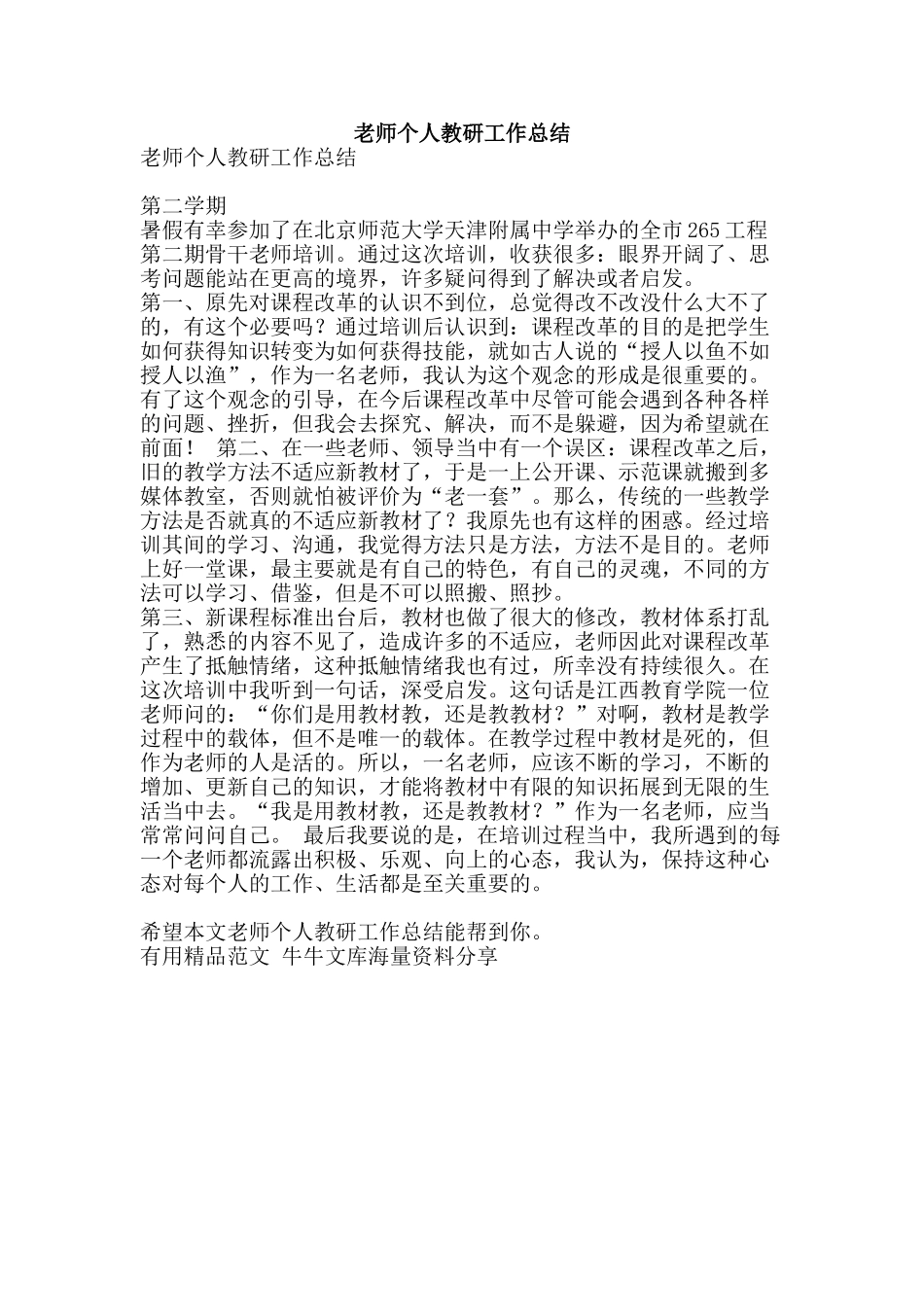 老师个人教研工作总结

老师个人教研工作总结

第二学期
暑假有幸参加了在北京师范大学天津附属中学举办的全市265工程第二期骨干老师培训。通过这次培训，收获很多：眼界开阔了、思考问题能站在更高的境界，许多疑问得到了解决或者启发。
第一、原先对课程改革的认识不到位，总觉得改不改没什么大不了的，有这个必要吗？通过培训后认识到：课程改革的目的是把学生如何获得知识转变为如何获得技能，就如古人说的“授人以鱼不如授人以渔”，作为一名老师，我认为这个观念的形成是很重要的。有了这个观念的引导，在今后课程改革中尽管可能会遇到各种各样的问题、挫折，但我会去探究、解决，而不是躲避，因为希望就在前面！ 第二、在一些老师、领导当中有一个误区：课程改革之后，旧的教学方法不适应新教材了，于是一上公开课、示范课就搬到多媒体教室，否则就怕被评价为“老一套”。那么，传统的一些教学方法是否就真的不适应新教材了？我原先也有这样的困惑。经过培训其间的学习、沟通，我觉得方法只是方法，方法不是目的。老师上好一堂课，最主要就是有自己的特色，有自己的灵魂，不同的方法可以学习、借鉴，但是不可以照搬、照抄。
第三、新课程标准出台后，教材也做了很大的修改，教材体系打乱了，熟悉的内容不见了，造成许多的不适应，老师因此对课程改革产生了抵触情绪，这种抵触情绪我也有过，所幸没有持续很久。在这次培训中我听到一句话，深受启发。这句话是江西教育学院一位老师问的：“你们是用教材教，还是教教材？”对啊，教材是教学过程中的载体，但不是唯一的载体。在教学过程中教材是死的，但作为老师的人是活的。所以，一名老师，应该不断的学习，不断的增加、更新自己的知识，才能将教材中有限的知识拓展到无限的生活当中去。“我是用教材教，还是教教材？”作为一名老师，应当常常问问自己。 最后我要说的是，在培训过程当中，我所遇到的每一个老师都流露出积极、乐观、向上的心态，我认为，保持这种心态对每个人的工作、生活都是至关重要的。

希望本文老师个人教研工作总结能帮到你。
有用精品范文 牛牛文库海量资料分享